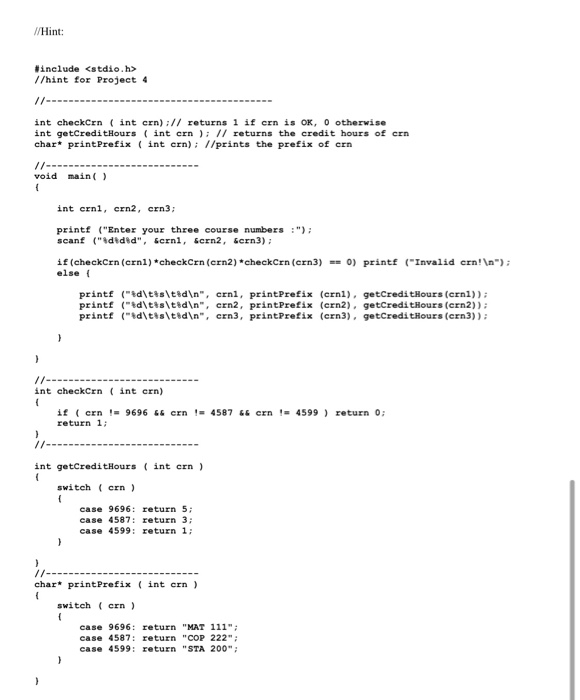 //Hint:

#include <stdio.h>
//hint for Project 4

//---------------------------------------

int checkCrn ( int crn);// returns 1 if crn is OK, 0 otherwise
int getCreditHours ( int crn ); // returns the credit hours of crn
char* printPrefix ( int crn); //prints the prefix of crn

//--------------------------
void main( )
{

int crn1, crn2, crn3;

printf ("Enter your three course numbers :");
scanf ("%d%d%d", &crn1, &crn2, &crn3);

if(checkCrn(crn1)*checkCrn(crn2)*checkCrn(crn3) == 0) printf ("Invalid crn!\n");
else {

printf ("%d\t%s\t%d\n", crn1, printPrefix (crn1), getCreditHours(crn1));
printf ("%d\t%s\t%d\n", crn2, printPrefix (crn2), getCreditHours(crn2));
printf ("%d\t%s\t%d\n", crn3, printPrefix (crn3), getCreditHours(crn3));

}

}

//--------------------------
int checkCrn ( int crn)
{
if ( crn != 9696 && crn != 4587 && crn != 4599 ) return 0;
return 1;
}
//--------------------------

int getCreditHours ( int crn )
{
switch ( crn )
{
case 9696: return 5;
case 4587: return 3;
case 4599: return 1;
}

}
//--------------------------
char* printPrefix ( int crn )
{
switch ( crn )
{
case 9696: return "MAT 111";
case 4587: return "COP 222";
case 4599: return "STA 200";
}

}